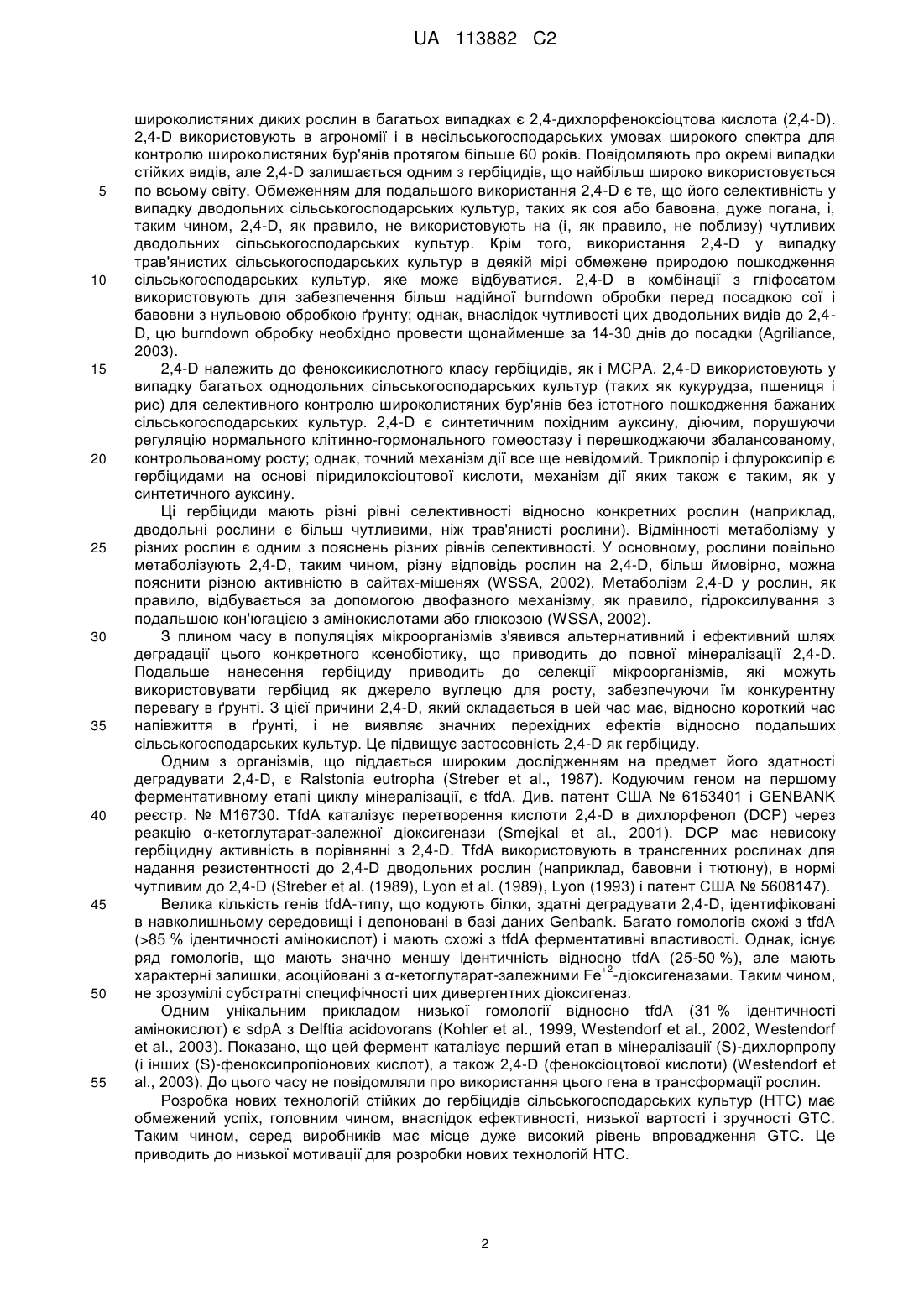 UA 113882 C2

широколистяних диких рослин в багатьох випадках є 2,4-дихлорфеноксіоцтова кислота (2,4-D). 2,4-D використовують в агрономії і в несільськогосподарських умовах широкого спектра для контролю широколистяних бур'янів протягом більше 60 років. Повідомляють про окремі випадки стійких видів, але 2,4-D залишається одним з гербіцидів, що найбільш широко використовується
5 по всьому світу. Обмеженням для подальшого використання 2,4-D є те, що його селективність у випадку дводольних сільськогосподарських культур, таких як соя або бавовна, дуже погана, і, таким чином, 2,4-D, як правило, не використовують на (і, як правило, не поблизу) чутливих дводольних сільськогосподарських культур. Крім того, використання 2,4-D у випадку трав'янистих сільськогосподарських культур в деякій мірі обмежене природою пошкодження
10 сільськогосподарських культур, яке може відбуватися. 2,4-D в комбінації з гліфосатом використовують для забезпечення більш надійної burndown обробки перед посадкою сої і бавовни з нульовою обробкою ґрунту; однак, внаслідок чутливості цих дводольних видів до 2,4-D, цю burndown обробку необхідно провести щонайменше за 14-30 днів до посадки (Agriliance, 2003).
15 2,4-D належить до феноксикислотного класу гербіцидів, як і MCPA. 2,4-D використовують у випадку багатьох однодольних сільськогосподарських культур (таких як кукурудза, пшениця і рис) для селективного контролю широколистяних бур'янів без істотного пошкодження бажаних сільськогосподарських культур. 2,4-D є синтетичним похідним ауксину, діючим, порушуючи регуляцію нормального клітинно-гормонального гомеостазу і перешкоджаючи збалансованому,
20 контрольованому росту; однак, точний механізм дії все ще невідомий. Триклопір і флуроксипір є гербіцидами на основі піридилоксіоцтової кислоти, механізм дії яких також є таким, як у синтетичного ауксину.
Ці гербіциди мають різні рівні селективності відносно конкретних рослин (наприклад, дводольні рослини є більш чутливими, ніж трав'янисті рослини). Відмінності метаболізму у
25 різних рослин є одним з пояснень різних рівнів селективності. У основному, рослини повільно метаболізують 2,4-D, таким чином, різну відповідь рослин на 2,4-D, більш ймовірно, можна пояснити різною активністю в сайтах-мішенях (WSSA, 2002). Метаболізм 2,4-D у рослин, як правило, відбувається за допомогою двофазного механізму, як правило, гідроксилування з подальшою кон'югацією з амінокислотами або глюкозою (WSSA, 2002).
30 З плином часу в популяціях мікроорганізмів з'явився альтернативний і ефективний шлях деградації цього конкретного ксенобіотику, що приводить до повної мінералізації 2,4-D. Подальше нанесення гербіциду приводить до селекції мікроорганізмів, які можуть використовувати гербіцид як джерело вуглецю для росту, забезпечуючи їм конкурентну перевагу в ґрунті. З цієї причини 2,4-D, який складається в цей час має, відносно короткий час
35 напівжиття в ґрунті, і не виявляє значних перехідних ефектів відносно подальших сільськогосподарських культур. Це підвищує застосовність 2,4-D як гербіциду.
Одним з організмів, що піддається широким дослідженням на предмет його здатності деградувати 2,4-D, є Ralstonia eutropha (Streber et al., 1987). Кодуючим геном на першому ферментативному етапі циклу мінералізації, є tfdA. Див. патент США № 6153401 і GENBANK
40 реєстр. № M16730. TfdA каталізує перетворення кислоти 2,4-D в дихлорфенол (DCP) через реакцію α-кетоглутарат-залежної діоксигенази (Smejkal et al., 2001). DCP має невисоку гербіцидну активність в порівнянні з 2,4-D. TfdA використовують в трансгенних рослинах для надання резистентності до 2,4-D дводольних рослин (наприклад, бавовни і тютюну), в нормі чутливим до 2,4-D (Streber et al. (1989), Lyon et al. (1989), Lyon (1993) і патент США № 5608147).
45 Велика кількість генів tfdA-типу, що кодують білки, здатні деградувати 2,4-D, ідентифіковані в навколишньому середовищі і депоновані в базі даних Genbank. Багато гомологів схожі з tfdA (>85 % ідентичності амінокислот) і мають схожі з tfdA ферментативні властивості. Однак, існує ряд гомологів, що мають значно меншу ідентичність відносно tfdA (25-50 %), але мають характерні залишки, асоційовані з α-кетоглутарат-залежними $Fe^{+2}$-діоксигеназами. Таким чином,
50 не зрозумілі субстратні специфічності цих дивергентних діоксигеназ.
Одним унікальним прикладом низької гомології відносно tfdA (31 % ідентичності амінокислот) є sdpA з Delftia acidovorans (Kohler et al., 1999, Westendorf et al., 2002, Westendorf et al., 2003). Показано, що цей фермент каталізує перший етап в мінералізації (S)-дихлорпропу (і інших (S)-феноксипропіонових кислот), а також 2,4-D (феноксіоцтової кислоти) (Westendorf et
55 al., 2003). До цього часу не повідомляли про використання цього гена в трансформації рослин.
Розробка нових технологій стійких до гербіцидів сільськогосподарських культур (HTC) має обмежений успіх, головним чином, внаслідок ефективності, низької вартості і зручності GTC. Таким чином, серед виробників має місце дуже високий рівень впровадження GTC. Це приводить до низької мотивації для розробки нових технологій HTC.

2